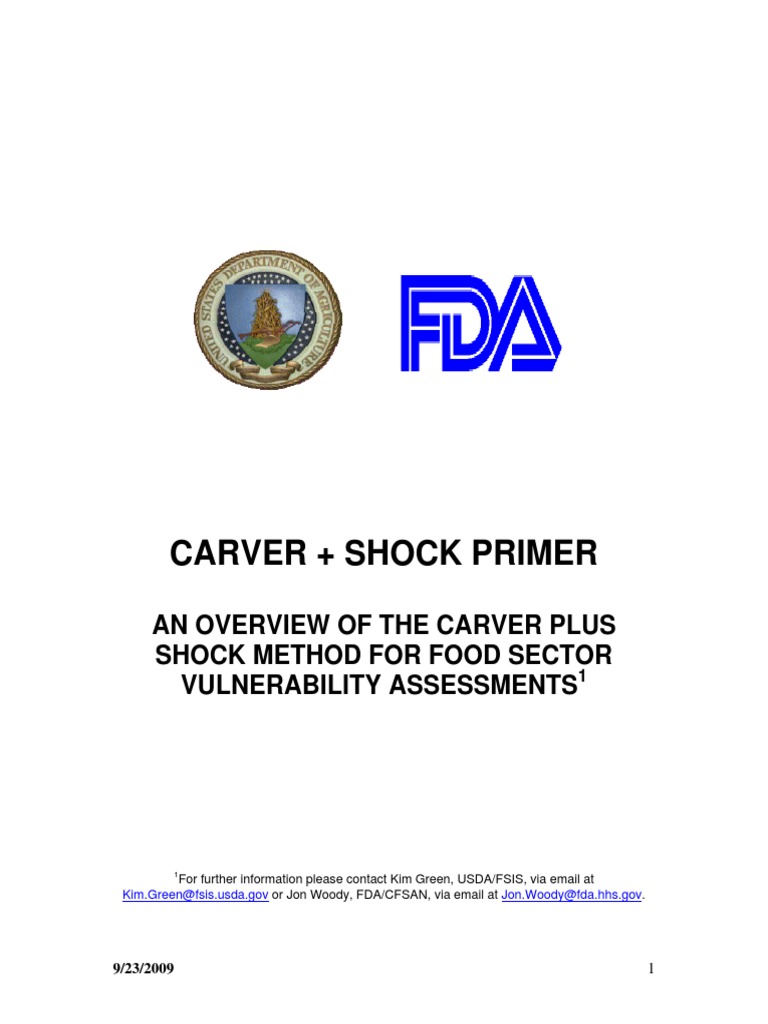 UNITED STATES DEPARTMENT OF AGRICULTURE

FDA

CARVER + SHOCK PRIMER

AN OVERVIEW OF THE CARVER PLUS SHOCK METHOD FOR FOOD SECTOR VULNERABILITY ASSESSMENTS$^1$

$^1$For further information please contact Kim Green, USDA/FSIS, via email at Kim.Green@fsis.usda.gov or Jon Woody, FDA/CFSAN, via email at Jon.Woody@fda.hhs.gov.

9/23/2009

1